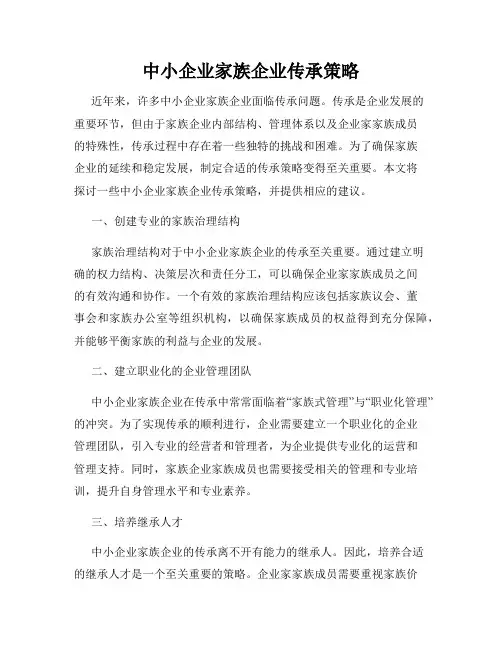 中小企业家族企业传承策略

近年来，许多中小企业家族企业面临传承问题。传承是企业发展的重要环节，但由于家族企业内部结构、管理体系以及企业家家族成员的特殊性，传承过程中存在着一些独特的挑战和困难。为了确保家族企业的延续和稳定发展，制定合适的传承策略变得至关重要。本文将探讨一些中小企业家族企业传承策略，并提供相应的建议。

一、创建专业的家族治理结构

家族治理结构对于中小企业家族企业的传承至关重要。通过建立明确的权力结构、决策层次和责任分工，可以确保企业家家族成员之间的有效沟通和协作。一个有效的家族治理结构应该包括家族议会、董事会和家族办公室等组织机构，以确保家族成员的权益得到充分保障，并能够平衡家族的利益与企业的发展。

二、建立职业化的企业管理团队

中小企业家族企业在传承中常常面临着“家族式管理”与“职业化管理”的冲突。为了实现传承的顺利进行，企业需要建立一个职业化的企业管理团队，引入专业的经营者和管理者，为企业提供专业化的运营和管理支持。同时，家族企业家族成员也需要接受相关的管理和专业培训，提升自身管理水平和专业素养。

三、培养继承人才

中小企业家族企业的传承离不开有能力的继承人。因此，培养合适的继承人才是一个至关重要的策略。企业家家族成员需要重视家族价